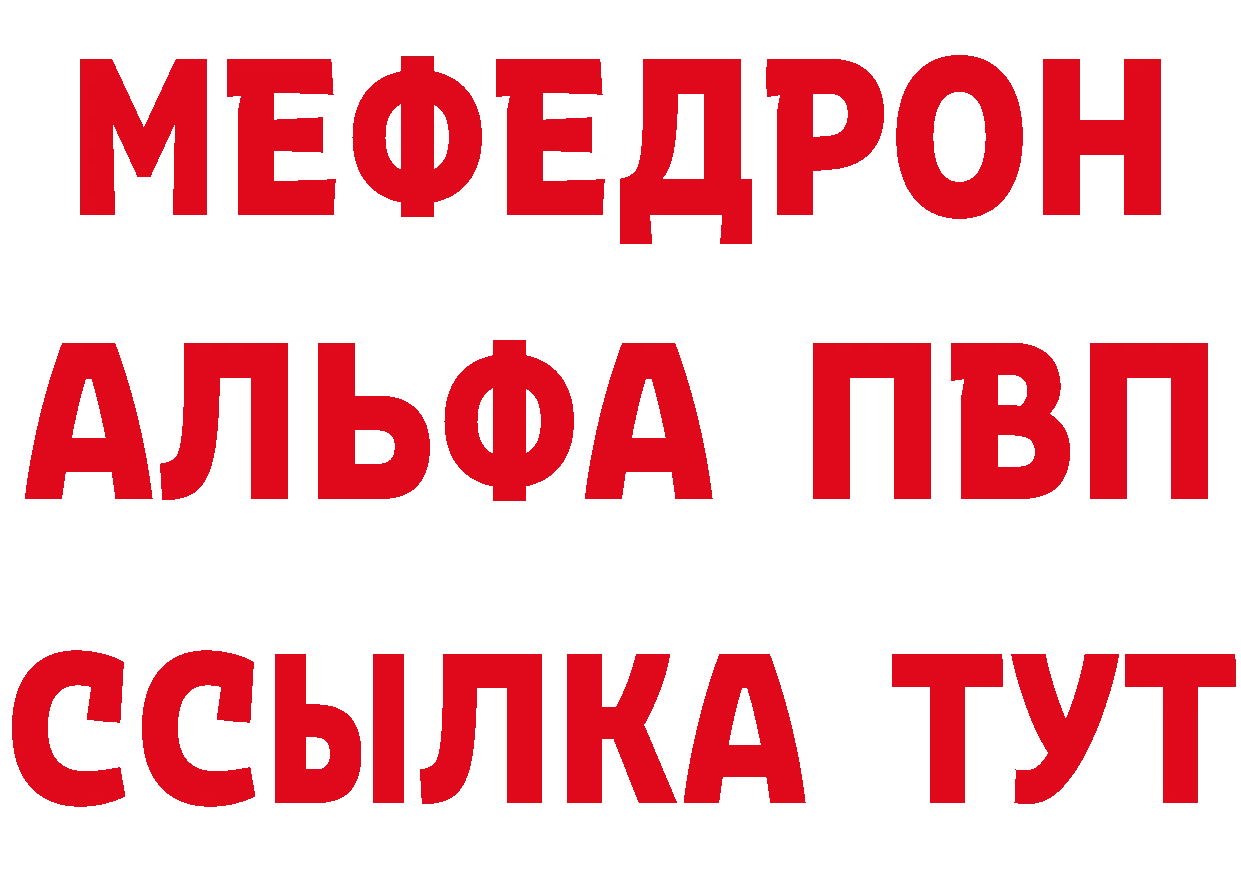 МЕФЕДРОН
АЛЬФА ПВП
ССЫЛКА ТУТ